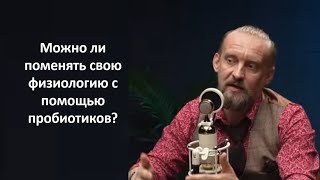 Можно ли поменять свою физиологию с помощью пробиотиков?